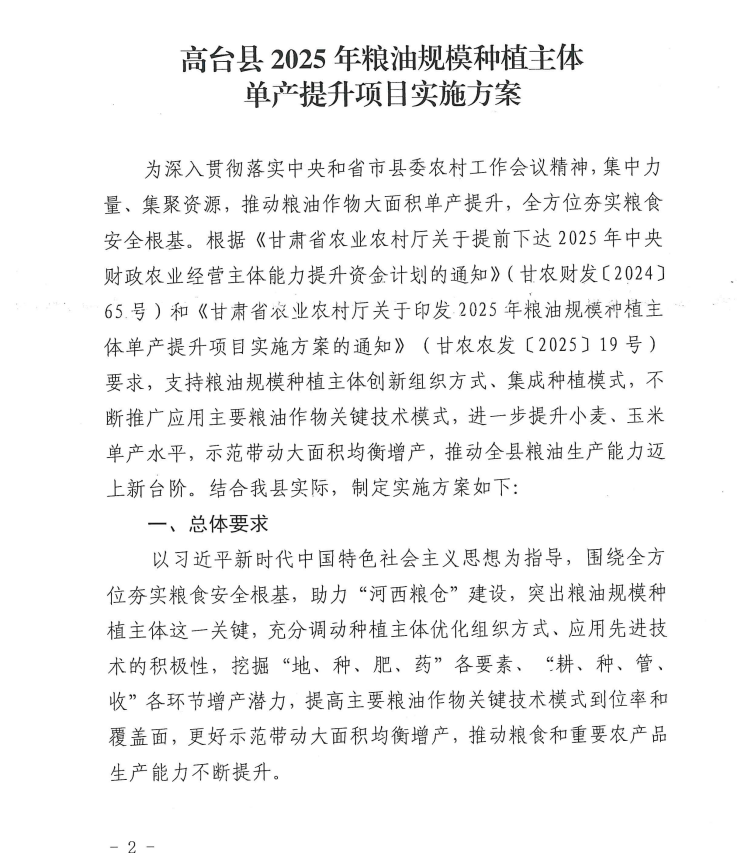 高台县 2025 年粮油规模种植主体
单产提升项目实施方案

为深入贯彻落实中央和省市县委农村工作会议精神，集中力量、集聚资源，推动粮油作物大面积单产提升，全方位夯实粮食安全根基。根据《甘肃省农业农村厅关于提前下达 2025 年中央财政农业经营主体能力提升资金计划的通知》（甘农财发〔2024〕65 号）和《甘肃省农业农村厅关于印发 2025 年粮油规模种植主体单产提升项目实施方案的通知》（甘农农发〔2025〕19 号）要求，支持粮油规模种植主体创新组织方式、集成种植模式，不断推广应用主要粮油作物关键技术模式，进一步提升小麦、玉米单产水平，示范带动大面积均衡增产，推动全县粮油生产能力迈上新台阶。结合我县实际，制定实施方案如下：

一、总体要求

以习近平新时代中国特色社会主义思想为指导，围绕全方位夯实粮食安全根基，助力“河西粮仓”建设，突出粮油规模种植主体这一关键，充分调动种植主体优化组织方式、应用先进技术的积极性，挖掘“地、种、肥、药”各要素、“耕、种、管、收”各环节增产潜力，提高主要粮油作物关键技术模式到位率和覆盖面，更好示范带动大面积均衡增产，推动粮食和重要农产品生产能力不断提升。

- 2 -